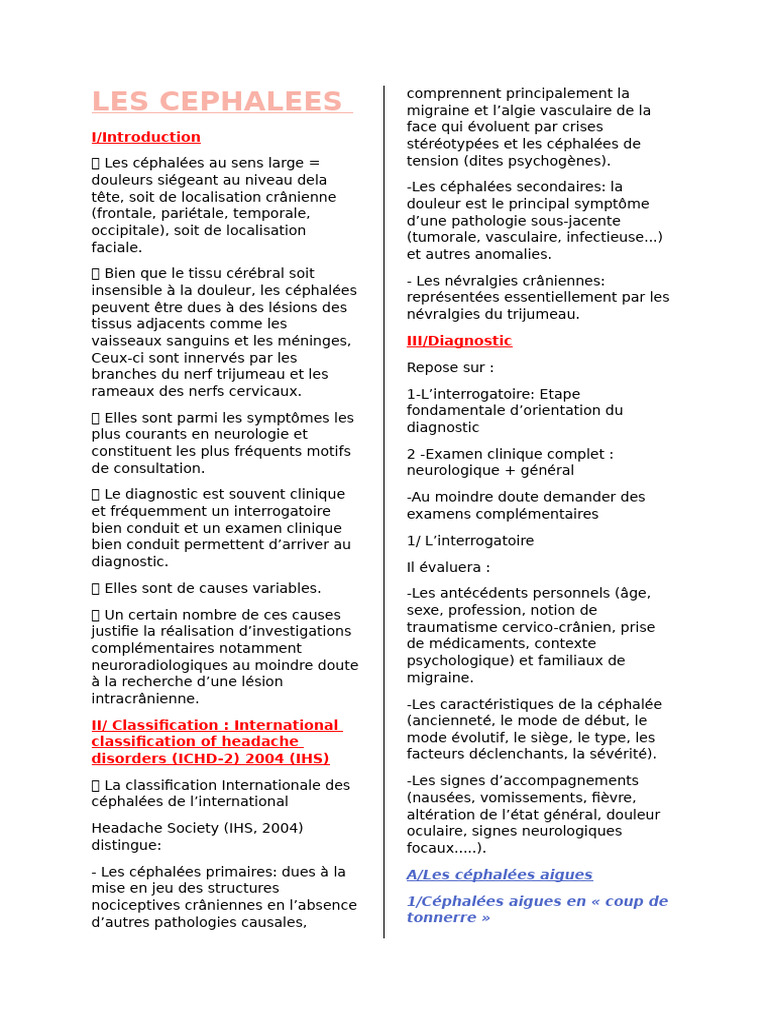 LES CEPHALEES

I/Introduction

 Les céphalées au sens large = douleurs siégeant au niveau dela tête, soit de localisation crânienne (frontale, pariétale, temporale, occipitale), soit de localisation faciale.

 Bien que le tissu cérébral soit insensible à la douleur, les céphalées peuvent être dues à des lésions des tissus adjacents comme les vaisseaux sanguins et les méninges, Ceux-ci sont innervés par les branches du nerf trijumeau et les rameaux des nerfs cervicaux.

 Elles sont parmi les symptômes les plus courants en neurologie et constituent les plus fréquents motifs de consultation.

 Le diagnostic est souvent clinique et fréquemment un interrogatoire bien conduit et un examen clinique bien conduit permettent d'arriver au diagnostic.

 Elles sont de causes variables.

 Un certain nombre de ces causes justifie la réalisation d'investigations complémentaires notamment neuroradiologiques au moindre doute à la recherche d'une lésion intracrânienne.

II/ Classification : International classification of headache disorders (ICHD-2) 2004 (IHS)

 La classification Internationale des céphalées de l'international

Headache Society (IHS, 2004) distingue:

- Les céphalées primaires: dues à la mise en jeu des structures nociceptives crâniennes en l'absence d'autres pathologies causales, comprennent principalement la migraine et l'algie vasculaire de la face qui évoluent par crises stéréotypées et les céphalées de tension (dites psychogènes).

-Les céphalées secondaires: la douleur est le principal symptôme d'une pathologie sous-jacente (tumorale, vasculaire, infectieuse...) et autres anomalies.

- Les névralgies crâniennes: représentées essentiellement par les névralgies du trijumeau.

III/Diagnostic

Repose sur :

1-L'interrogatoire: Etape fondamentale d'orientation du diagnostic

2 -Examen clinique complet : neurologique + général

-Au moindre doute demander des examens complémentaires

1/ L'interrogatoire

Il évaluera :

-Les antécédents personnels (âge, sexe, profession, notion de traumatisme cervico-crânien, prise de médicaments, contexte psychologique) et familiaux de migraine.

-Les caractéristiques de la céphalée (ancienneté, le mode de début, le mode évolutif, le siège, le type, les facteurs déclenchants, la sévérité).

-Les signes d'accompagnements (nausées, vomissements, fièvre, altération de l'état général, douleur oculaire, signes neurologiques focaux.....).

A/Les céphalées aigues

1/Céphalées aigues en « coup de tonnerre »